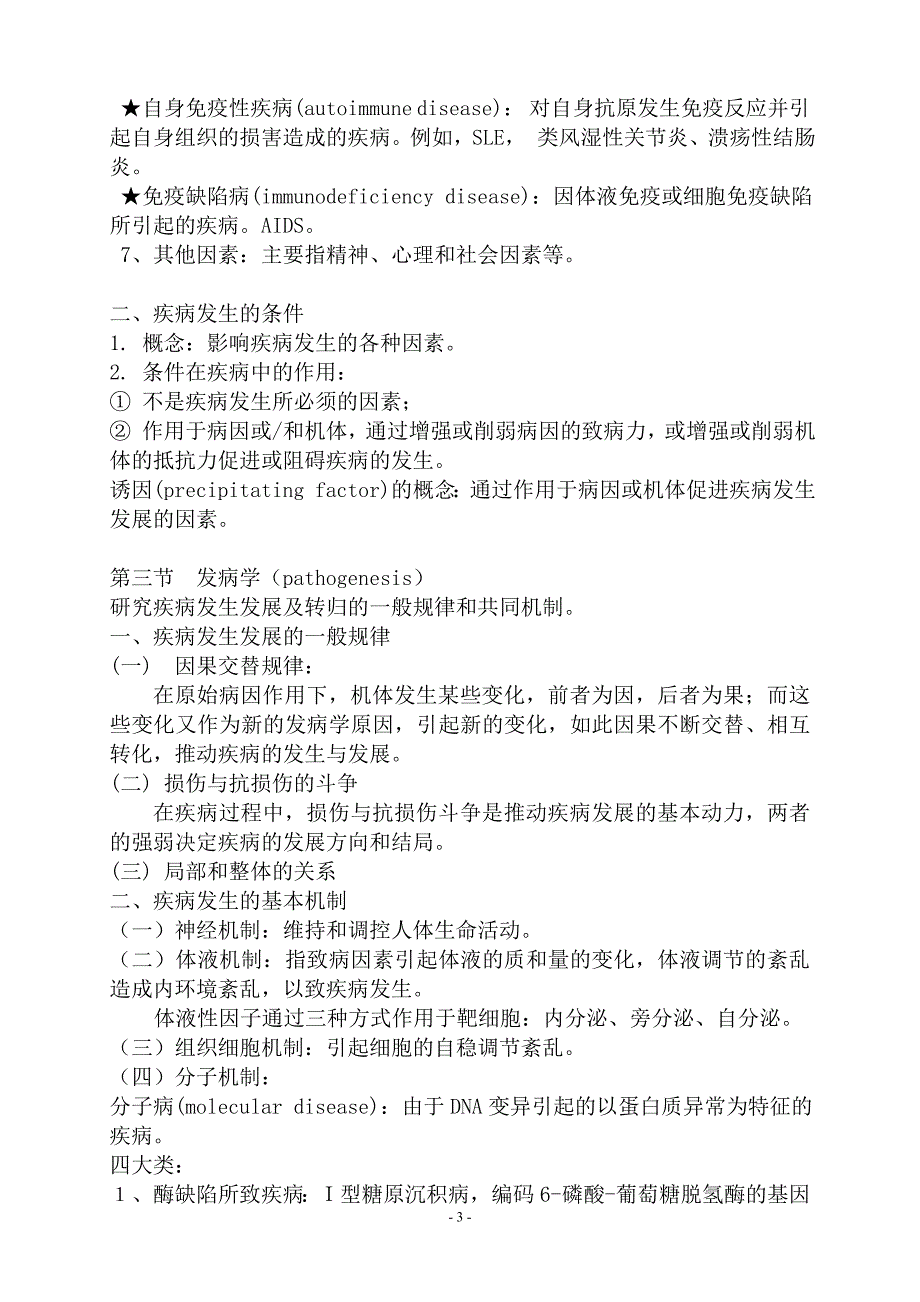 ★自身免疫性疾病(autoimmune disease)：对自身抗原发生免疫反应并引起自身组织的损害造成的疾病。例如，SLE，类风湿性关节炎、溃疡性结肠炎。
★免疫缺陷病(immunodeficiency disease)：因体液免疫或细胞免疫缺陷所引起的疾病。AIDS。
7、其他因素：主要指精神、心理和社会因素等。

二、疾病发生的条件
1. 概念：影响疾病发生的各种因素。
2. 条件在疾病中的作用：
① 不是疾病发生所必须的因素；
② 作用于病因或/和机体，通过增强或削弱病因的致病力，或增强或削弱机体的抵抗力促进或阻碍疾病的发生。
诱因(precipitating factor)的概念：通过作用于病因或机体促进疾病发生发展的因素。

第三节 发病学（pathogenesis）
研究疾病发生发展及转归的一般规律和共同机制。
一、疾病发生发展的一般规律
(一) 因果交替规律：
在原始病因作用下，机体发生某些变化，前者为因，后者为果；而这些变化又作为新的发病学原因，引起新的变化，如此因果不断交替、相互转化，推动疾病的发生与发展。
(二) 损伤与抗损伤的斗争
在疾病过程中，损伤与抗损伤斗争是推动疾病发展的基本动力，两者的强弱决定疾病的发展方向和结局。
(三) 局部和整体的关系
二、疾病发生的基本机制
（一）神经机制：维持和调控人体生命活动。
（二）体液机制：指致病因素引起体液的质和量的变化，体液调节的紊乱造成内环境紊乱，以致疾病发生。
体液性因子通过三种方式作用于靶细胞：内分泌、旁分泌、自分泌。
（三）组织细胞机制：引起细胞的自稳调节紊乱。
（四）分子机制：
分子病(molecular disease)：由于DNA变异引起的以蛋白质异常为特征的疾病。
四大类：
1、酶缺陷所致疾病：I型糖原沉积病，编码6-磷酸-葡萄糖脱氢酶的基因
- 3 -